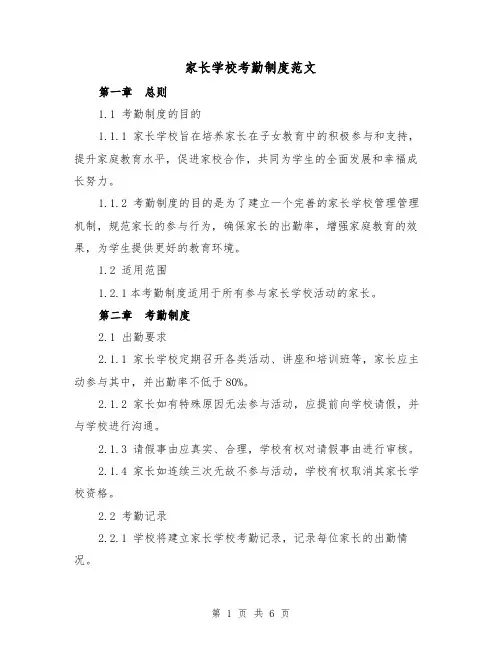 家长学校考勤制度范文

第一章 总则

1.1 考勤制度的目的

1.1.1 家长学校旨在培养家长在子女教育中的积极参与和支持，提升家庭教育水平，促进家校合作，共同为学生的全面发展和幸福成长努力。

1.1.2 考勤制度的目的是为了建立一个完善的家长学校管理管理机制，规范家长的参与行为，确保家长的出勤率，增强家庭教育的效果，为学生提供更好的教育环境。

1.2 适用范围

1.2.1 本考勤制度适用于所有参与家长学校活动的家长。

第二章 考勤制度

2.1 出勤要求

2.1.1 家长学校定期召开各类活动、讲座和培训班等，家长应主动参与其中，并出勤率不低于80%。

2.1.2 家长如有特殊原因无法参与活动，应提前向学校请假，并与学校进行沟通。

2.1.3 请假事由应真实、合理，学校有权对请假事由进行审核。

2.1.4 家长如连续三次无故不参与活动，学校有权取消其家长学校资格。

2.2 考勤记录

2.2.1 学校将建立家长学校考勤记录，记录每位家长的出勤情况。

第 1 页 共 6 页